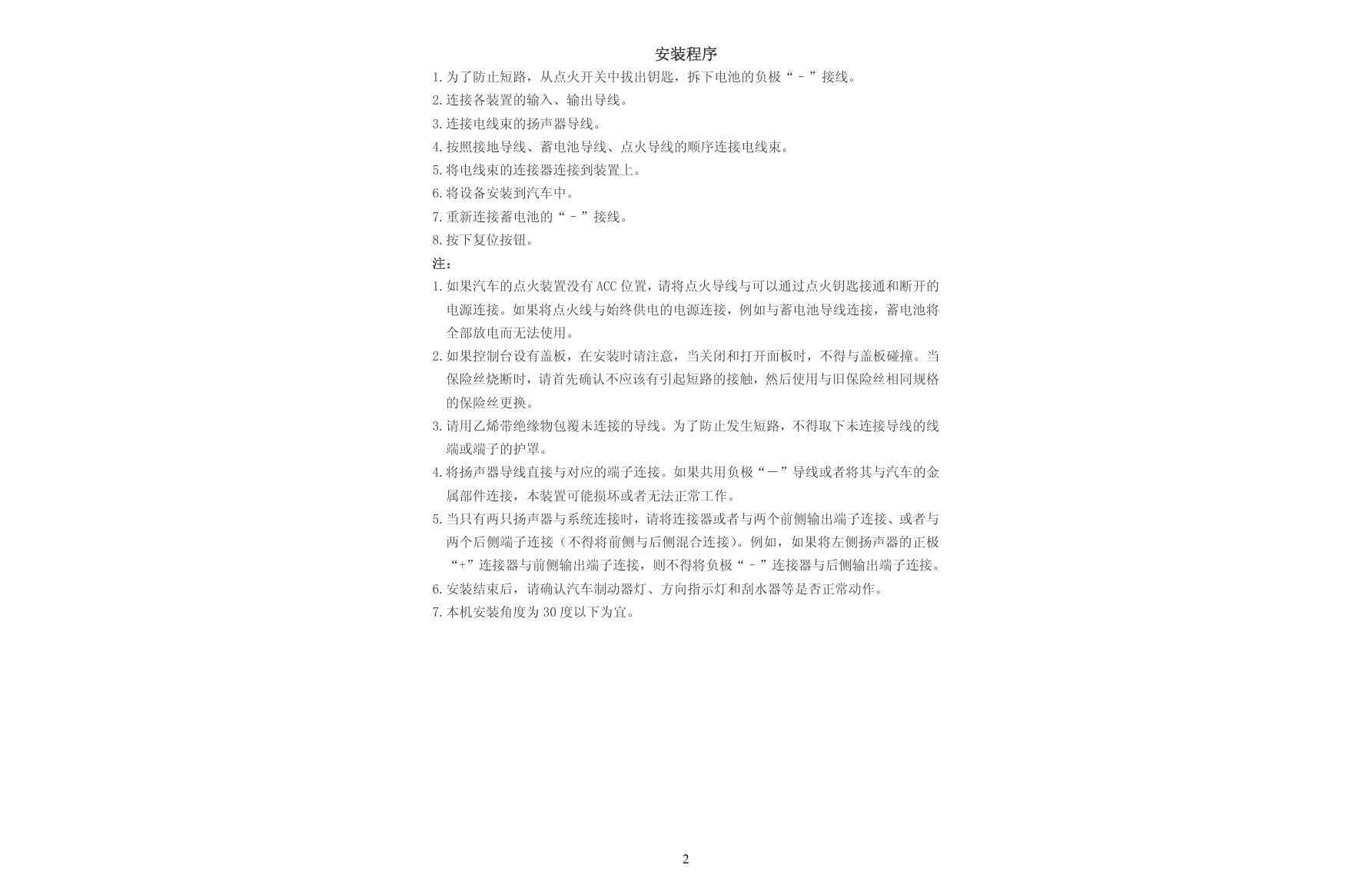 安装程序

1. 为了防止短路，从点火开关中拔出钥匙，拆下电池的负极“﹣”接线。

2. 连接各装置的输入、输出导线。

3. 连接电线束的扬声器导线。

4. 按照接地导线、蓄电池导线、点火导线的顺序连接电线束。

5. 将电线束的连接器连接到装置上。

6. 将设备安装到汽车中。

7. 重新连接蓄电池的“﹣”接线。

8. 按下复位按钮。

注：

1. 如果汽车的点火装置没有 ACC 位置，请将点火导线与可以通过点火钥匙接通和断开的电源连接。如果将点火线与始终供电的电源连接，例如与蓄电池导线连接，蓄电池将全部放电而无法使用。

2. 如果控制台设有盖板，在安装时请注意，当关闭和打开面板时，不得与盖板碰撞。当保险丝烧断时，请首先确认不应该有引起短路的接触，然后使用与旧保险丝相同规格的保险丝更换。

3. 请用乙烯带绝缘物包覆未连接的导线。为了防止发生短路，不得取下未连接导线的线端或端子的护罩。

4. 将扬声器导线直接与对应的端子连接。如果共用负极“－”导线或者将其与汽车的金属部件连接，本装置可能损坏或者无法正常工作。

5. 当只有两只扬声器与系统连接时，请将连接器或者与两个前侧输出端子连接、或者与两个后侧端子连接（不得将前侧与后侧混合连接）。例如，如果将左侧扬声器的正极“+”连接器与前侧输出端子连接，则不得将负极“﹣”连接器与后侧输出端子连接。

6. 安装结束后，请确认汽车制动器灯、方向指示灯和刮水器等是否正常动作。

7. 本机安装角度为 30 度以下为宜。

2